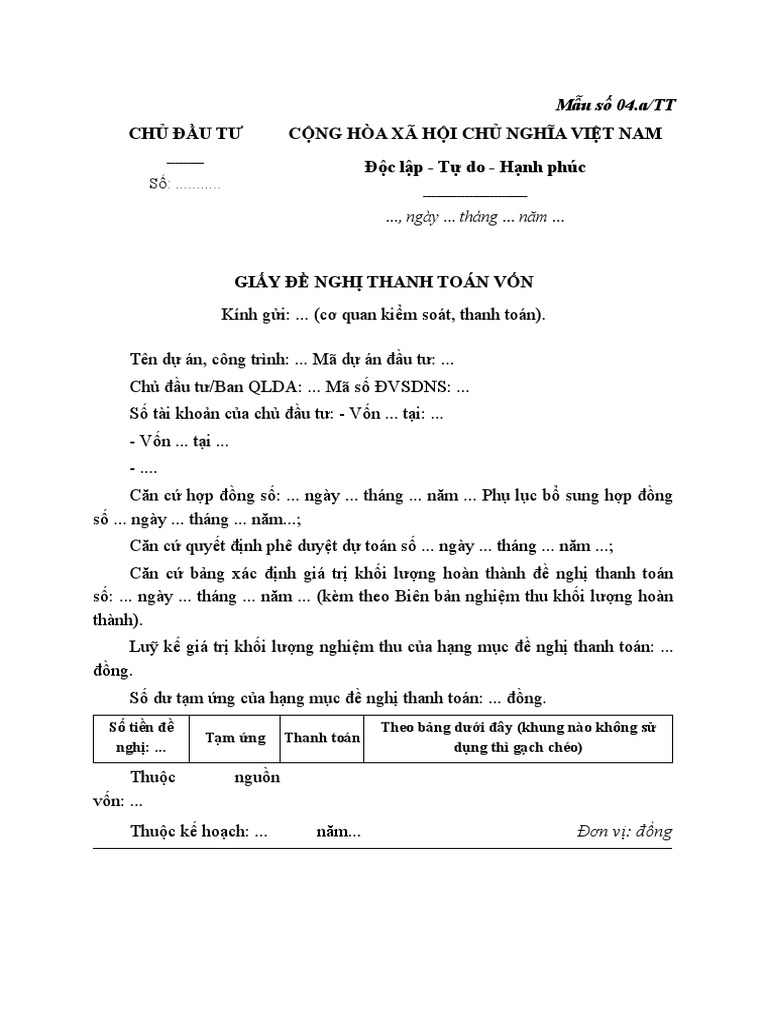 Mẫu số 04.a/TT

CHỦ ĐẦU TƯ
Số: ...........

CỘNG HÒA XÃ HỘI CHỦ NGHĨA VIỆT NAM
Độc lập - Tự do - Hạnh phúc

..., ngày ... tháng ... năm ...

GIẤY ĐỀ NGHỊ THANH TOÁN VỐN

Kính gửi: ... (cơ quan kiểm soát, thanh toán).

Tên dự án, công trình: ... Mã dự án đầu tư: ...

Chủ đầu tư/Ban QLDA: ... Mã số ĐVSDNS: ...

Số tài khoản của chủ đầu tư: - Vốn ... tại: ...

- Vốn ... tại ...

- ....

Căn cứ hợp đồng số: ... ngày ... tháng ... năm ... Phụ lục bổ sung hợp đồng số ... ngày ... tháng ... năm...;

Căn cứ quyết định phê duyệt dự toán số ... ngày ... tháng ... năm ...;

Căn cứ bảng xác định giá trị khối lượng hoàn thành đề nghị thanh toán số: ... ngày ... tháng ... năm ... (kèm theo Biên bản nghiệm thu khối lượng hoàn thành).

Luỹ kế giá trị khối lượng nghiệm thu của hạng mục đề nghị thanh toán: ... đồng.

Số dư tạm ứng của hạng mục đề nghị thanh toán: ... đồng.

| Số tiền đề nghị: ... | Tạm ứng | Thanh toán | Theo bảng dưới đây (khung nào không sử dụng thì gạch chéo) |
|---|---|---|---|

Thuộc nguồn vốn: ...

Thuộc kế hoạch: ... năm...

Đơn vị: đồng